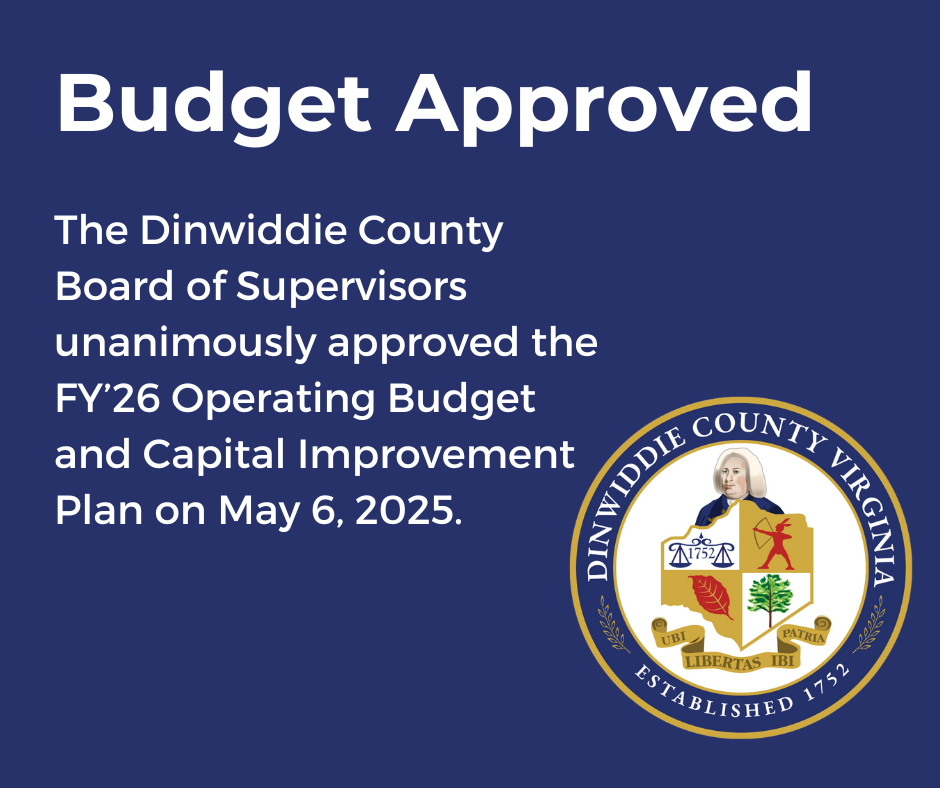 Budget Approved

The Dinwiddie County Board of Supervisors unanimously approved the FY'26 Operating Budget and Capital Improvement Plan on May 6, 2025.

DINWIDDIE COUNTY VIRGINIA

1752

UBI LIBERTAS IBI PATRIA

ESTABLISHED 1752